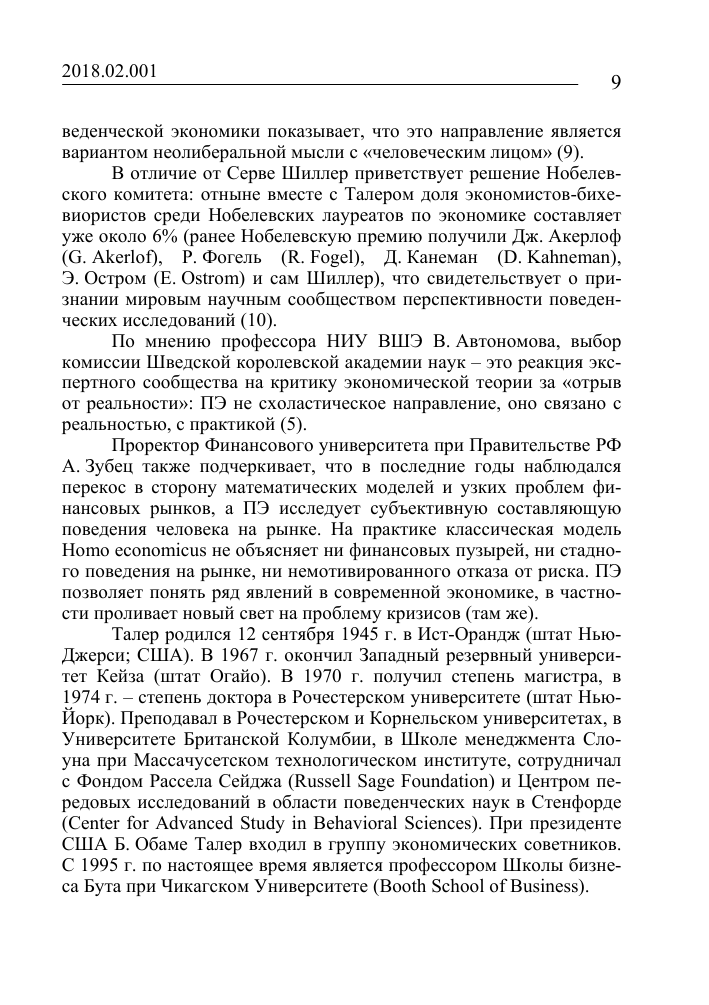 2018.02.001

9

веденческой экономики показывает, что это направление является вариантом неолиберальной мысли с «человеческим лицом» (9).

В отличие от Серве Шиллер приветствует решение Нобелевского комитета: отныне вместе с Талером доля экономистов-бихевиористов среди Нобелевских лауреатов по экономике составляет уже около 6% (ранее Нобелевскую премию получили Дж. Акерлоф (G. Akerlof), Р. Фогель (R. Fogel), Д. Канеман (D. Kahneman), Э. Остром (E. Ostrom) и сам Шиллер), что свидетельствует о признании мировым научным сообществом перспективности поведенческих исследований (10).

По мнению профессора НИУ ВШЭ В. Автономова, выбор комиссии Шведской королевской академии наук – это реакция экспертного сообщества на критику экономической теории за «отрыв от реальности»: ПЭ не схоластическое направление, оно связано с реальностью, с практикой (5).

Проректор Финансового университета при Правительстве РФ А. Зубец также подчеркивает, что в последние годы наблюдался перекос в сторону математических моделей и узких проблем финансовых рынков, а ПЭ исследует субъективную составляющую поведения человека на рынке. На практике классическая модель Homo economicus не объясняет ни финансовых пузырей, ни стадного поведения на рынке, ни немотивированного отказа от риска. ПЭ позволяет понять ряд явлений в современной экономике, в частности проливает новый свет на проблему кризисов (там же).

Талер родился 12 сентября 1945 г. в Ист-Орандж (штат Нью-Джерси; США). В 1967 г. окончил Западный резервный университет Кейза (штат Огайо). В 1970 г. получил степень магистра, в 1974 г. – степень доктора в Рочестерском университете (штат Нью-Йорк). Преподавал в Рочестерском и Корнельском университетах, в Университете Британской Колумбии, в Школе менеджмента Слоуна при Массачусетском технологическом институте, сотрудничал с Фондом Рассела Сейджа (Russell Sage Foundation) и Центром передовых исследований в области поведенческих наук в Стенфорде (Center for Advanced Study in Behavioral Sciences). При президенте США Б. Обаме Талер входил в группу экономических советников. С 1995 г. по настоящее время является профессором Школы бизнеса Бута при Чикагском Университете (Booth School of Business).